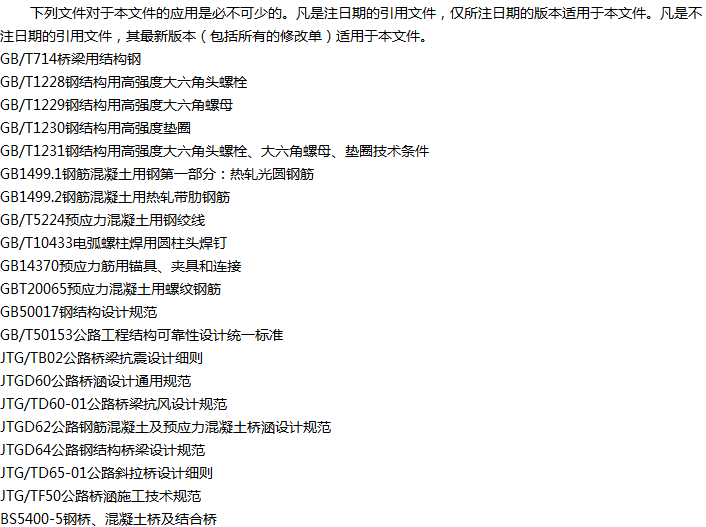 下列文件对于本文件的应用是必不可少的。凡是注日期的引用文件，仅所注日期的版本适用于本文件。凡是不注日期的引用文件，其最新版本（包括所有的修改单）适用于本文件。

GB/T714桥梁用结构钢

GB/T1228钢结构用高强度大六角头螺栓

GB/T1229钢结构用高强度大六角螺母

GB/T1230钢结构用高强度垫圈

GB/T1231钢结构用高强度大六角头螺栓、大六角螺母、垫圈技术条件

GB1499.1钢筋混凝土用钢第一部分：热轧光圆钢筋

GB1499.2钢筋混凝土用热轧带肋钢筋

GB/T5224预应力混凝土用钢绞线

GB/T10433电弧螺柱焊用圆柱头焊钉

GB14370预应力筋用锚具、夹具和连接

GBT20065预应力混凝土用螺纹钢筋

GB50017钢结构设计规范

GB/T50153公路工程结构可靠性设计统一标准

JTG/TB02公路桥梁抗震设计细则

JTGD60公路桥涵设计通用规范

JTG/TD60-01公路桥梁抗风设计规范

JTGD62公路钢筋混凝土及预应力混凝土桥涵设计规范

JTGD64公路钢结构桥梁设计规范

JTG/TD65-01公路斜拉桥设计细则

JTG/TF50公路桥涵施工技术规范

BS5400-5钢桥、混凝土桥及结合桥